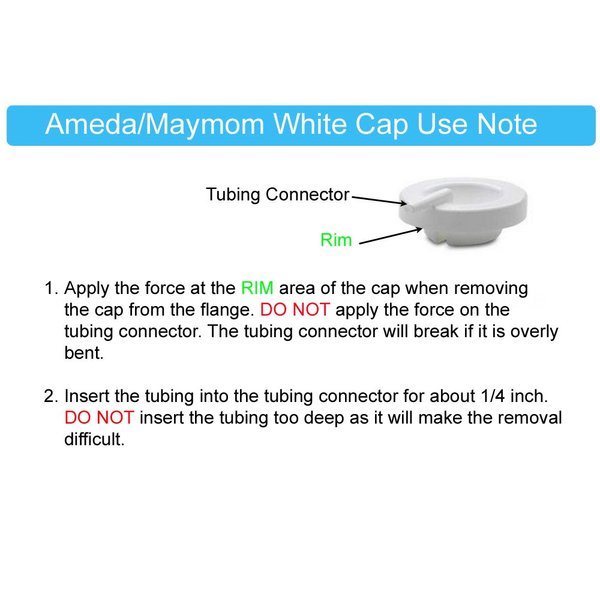 Ameda/Maymom White Cap Use Note

Tubing Connector

Rim

1. Apply the force at the RIM area of the cap when removing the cap from the flange. DO NOT apply the force on the tubing connector. The tubing connector will break if it is overly bent.

2. Insert the tubing into the tubing connector for about 1/4 inch. DO NOT insert the tubing too deep as it will make the removal difficult.